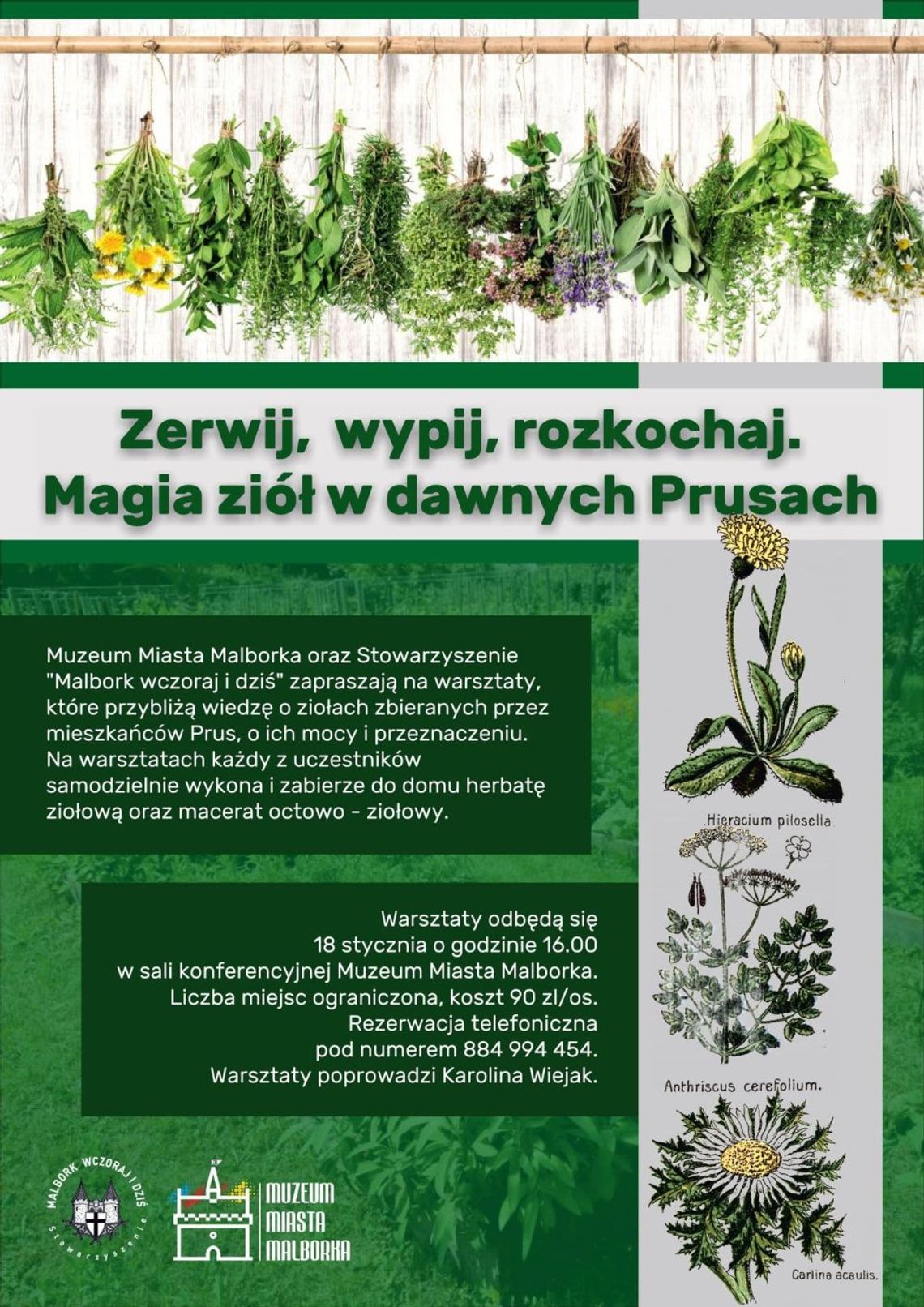 Zerwij, wypij, rozkochaj.
Magia ziół w dawnych Prusach

Muzeum Miasta Malborka oraz Stowarzyszenie "Malbork wczoraj i dziś" zapraszają na warsztaty, które przybliżą wiedzę o ziołach zbieranych przez mieszkańców Prus, o ich mocy i przeznaczeniu. Na warsztatach każdy z uczestników samodzielnie wykona i zabierze do domu herbatę ziołową oraz macerat octowo - ziołowy.

Hieracium pilosella.

Warsztaty odbędą się
18 stycznia o godzinie 16.00
w sali konferencyjnej Muzeum Miasta Malborka.
Liczba miejsc ograniczona, koszt 90 zl/os.
Rezerwacja telefoniczna
pod numerem 884 994 454.
Warsztaty poprowadzi Karolina Wiejak.

Anthriscus cerefolium.

MALBORK WCZORAJ I DZIŚ
Stowarzyszenie

MUZEUM
MIASTA
MALBORKA

Carlina acaulis.